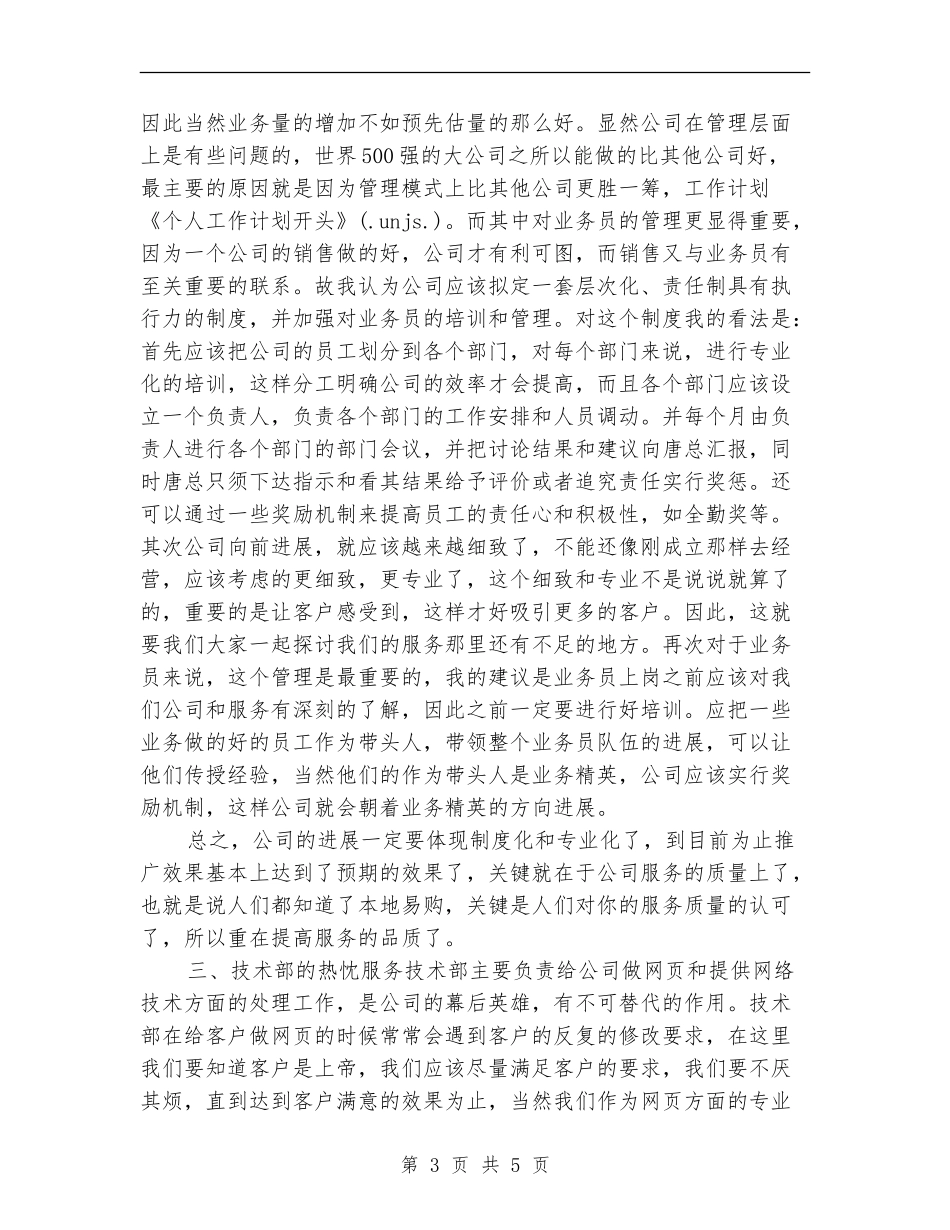 因此当然业务量的增加不如预先估量的那么好。显然公司在管理层面上是有些问题的，世界500强的大公司之所以能做的比其他公司好，最主要的原因就是因为管理模式上比其他公司更胜一筹，工作计划《个人工作计划开头》(.unjs.)。而其中对业务员的管理更显得重要，因为一个公司的销售做的好，公司才有利可图，而销售又与业务员有至关重要的联系。故我认为公司应该拟定一套层次化、责任制具有执行力的制度，并加强对业务员的培训和管理。对这个制度我的看法是：首先应该把公司的员工划分到各个部门，对每个部门来说，进行专业化的培训，这样分工明确公司的效率才会提高，而且各个部门应该设立一个负责人，负责各个部门的工作安排和人员调动。并每个月由负责人进行各个部门的部门会议，并把讨论结果和建议向唐总汇报，同时唐总只须下达指示和看其结果给予评价或者追究责任实行奖惩。还可以通过一些奖励机制来提高员工的责任心和积极性，如全勤奖等。其次公司向前进展，就应该越来越细致了，不能还像刚成立那样去经营，应该考虑的更细致，更专业了，这个细致和专业不是说说就算了的，重要的是让客户感受到，这样才好吸引更多的客户。因此，这就要我们大家一起探讨我们的服务那里还有不足的地方。再次对于业务员来说，这个管理是最重要的，我的建议是业务员上岗之前应该对我们公司和服务有深刻的了解，因此之前一定要进行好培训。应把一些业务做的好的员工作为带头人，带领整个业务员队伍的进展，可以让他们传授经验，当然他们的作为带头人是业务精英，公司应该实行奖励机制，这样公司就会朝着业务精英的方向进展。

总之，公司的进展一定要体现制度化和专业化了，到目前为止推广效果基本上达到了预期的效果了，关键就在于公司服务的质量上了，也就是说人们都知道了本地易购，关键是人们对你的服务质量的认可了，所以重在提高服务的品质了。

三、技术部的热忱服务技术部主要负责给公司做网页和提供网络技术方面的处理工作，是公司的幕后英雄，有不可替代的作用。技术部在给客户做网页的时候常常会遇到客户的反复的修改要求，在这里我们要知道客户是上帝，我们应该尽量满足客户的要求，我们要不厌其烦，直到达到客户满意的效果为止，当然我们作为网页方面的专业

第 3 页 共 5 页